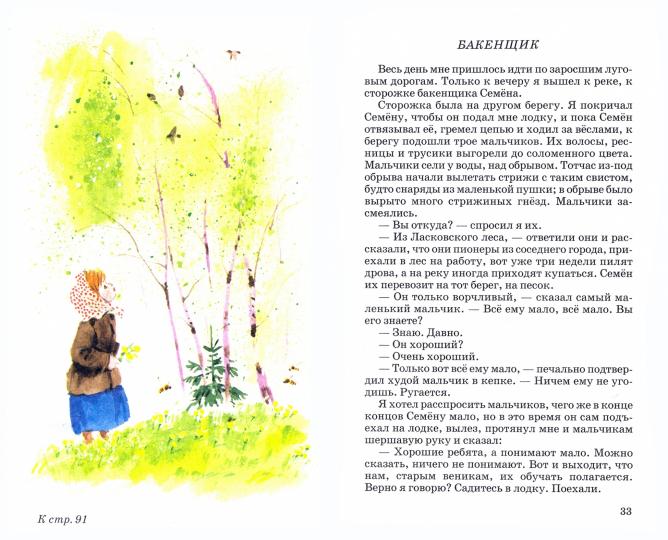 К стр. 91

БАКЕНЩИК

Весь день мне пришлось идти по заросшим луговым дорогам. Только к вечеру я вышел к реке, к сторожке бакенщика Семёна.

Сторожка была на другом берегу. Я покричал Семёну, чтобы он подал мне лодку, и пока Семён отвязывал её, гремел цепью и ходил за вёслами, к берегу подошли трое мальчиков. Их волосы, ресницы и трусики выгорели до соломенного цвета. Мальчики сели у воды, над обрывом. Тотчас из-под обрыва начали вылетать стрижи с таким свистом, будто снаряды из маленькой пушки; в обрыве было вырыто много стрижиных гнёзд. Мальчики засмеялись.

— Вы откуда? — спросил я их.

— Из Ласковского леса, — ответили они и рассказали, что они пионеры из соседнего города, приехали в лес на работу, вот уже три недели пилят дрова, а на реку иногда приходят купаться. Семён их перевозит на тот берег, на песок.

— Он только ворчливый, — сказал самый маленький мальчик. — Всё ему мало, всё мало. Вы его знаете?

— Знаю. Давно.

— Он хороший?

— Очень хороший.

— Только вот всё ему мало, — печально подтвердил худой мальчик в кепке. — Ничем ему не угодишь. Ругается.

Я хотел расспросить мальчиков, чего же в конце концов Семёну мало, но в это время он сам подъехал на лодке, вылез, протянул мне и мальчикам шершавую руку и сказал:

— Хорошие ребята, а понимают мало. Можно сказать, ничего не понимают. Вот и выходит, что нам, старым веникам, их обучать полагается. Верно я говорю? Садитесь в лодку. Поехали.

33